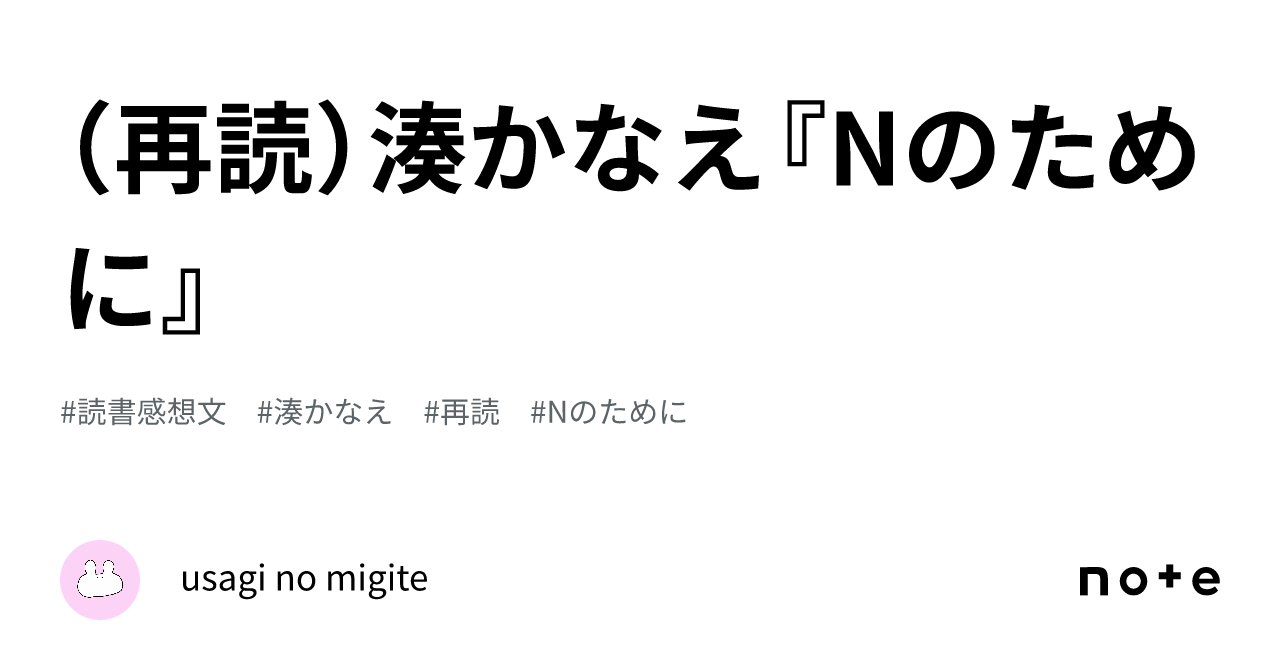 （再読）湊かなえ『Nのために』

#読書感想文　#湊かなえ　#再読　#Nのために

usagi no migite

note